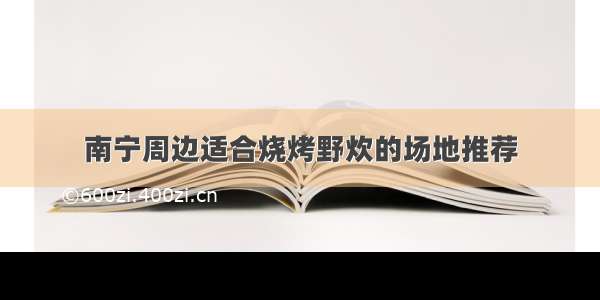 南宁周边适合烧烤野炊的场地推荐

©600zi.400zi.cn